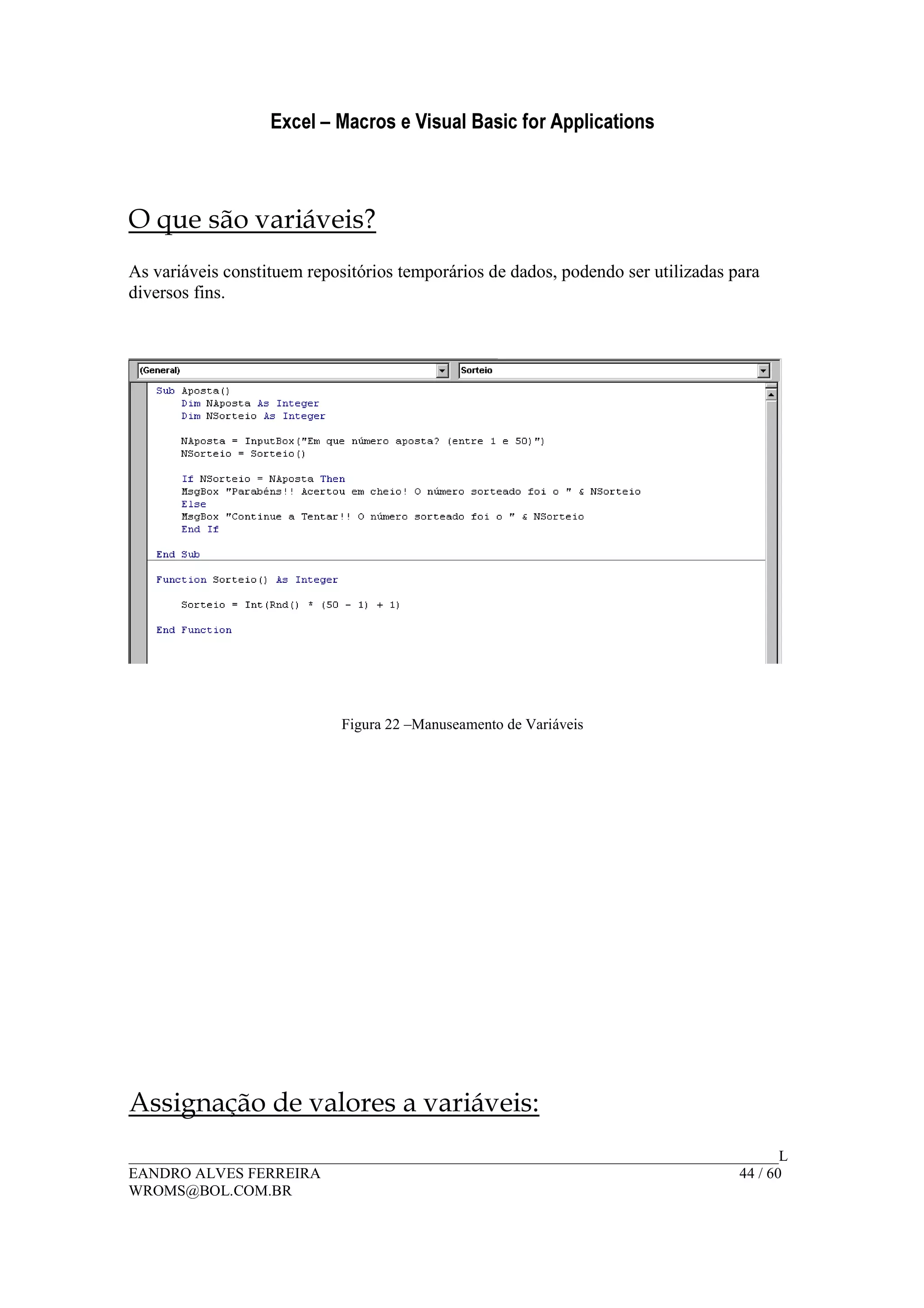 Excel – Macros e Visual Basic for Applications

O que são variáveis?

As variáveis constituem repositórios temporários de dados, podendo ser utilizadas para diversos fins.

(General)
Sorteio

Sub Aposta()
    Dim NAposta As Integer
    Dim NSorteio As Integer

    NAposta = InputBox("Em que número aposta? (entre 1 e 50)")
    NSorteio = Sorteio()

    If NSorteio = NAposta Then
    MsgBox "Parabéns!! Acertou em cheio! O número sorteado foi o " & NSorteio
    Else
    MsgBox "Continue a Tentar!! O número sorteado foi o " & NSorteio
    End If

End Sub

Function Sorteio() As Integer

    Sorteio = Int(Rnd() * (50 - 1) + 1)

End Function

Figura 22 –Manuseamento de Variáveis

Assignação de valores a variáveis:

L
EANDRO ALVES FERREIRA
WROMS@BOL.COM.BR
44 / 60